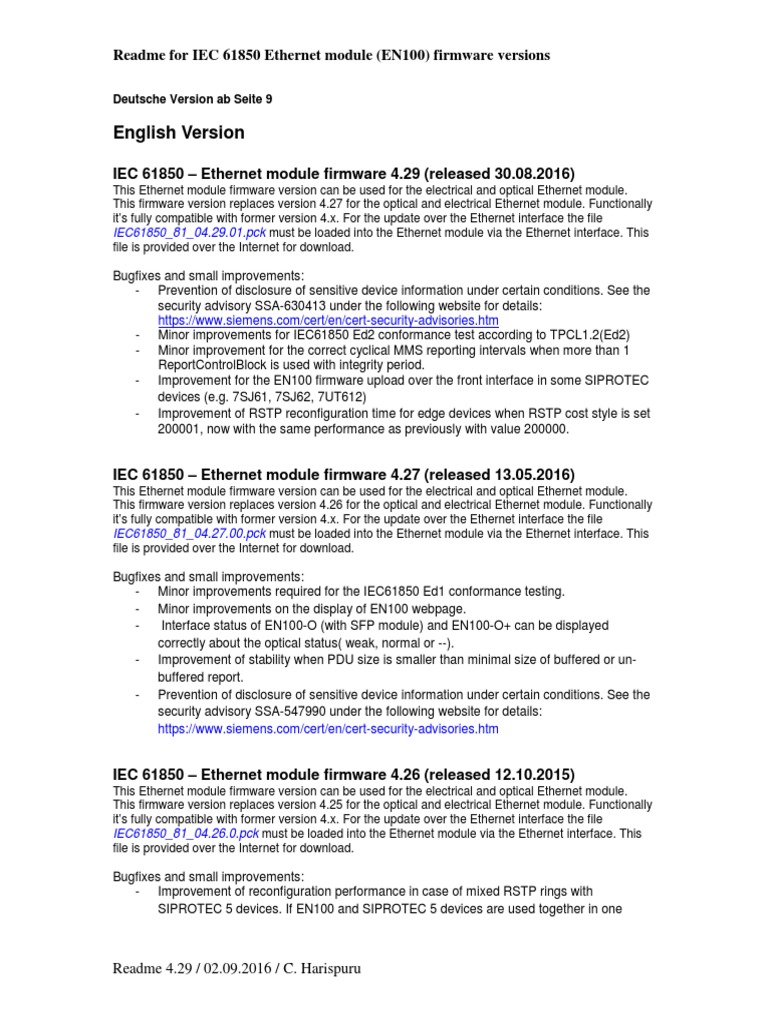 Readme for IEC 61850 Ethernet module (EN100) firmware versions

Deutsche Version ab Seite 9

English Version

IEC 61850 – Ethernet module firmware 4.29 (released 30.08.2016)

This Ethernet module firmware version can be used for the electrical and optical Ethernet module. This firmware version replaces version 4.27 for the optical and electrical Ethernet module. Functionally it's fully compatible with former version 4.x. For the update over the Ethernet interface the file IEC61850_81_04.29.01.pck must be loaded into the Ethernet module via the Ethernet interface. This file is provided over the Internet for download.

Bugfixes and small improvements:
- Prevention of disclosure of sensitive device information under certain conditions. See the security advisory SSA-630413 under the following website for details: https://www.siemens.com/cert/en/cert-security-advisories.htm
- Minor improvements for IEC61850 Ed2 conformance test according to TPCL1.2(Ed2)
- Minor improvement for the correct cyclical MMS reporting intervals when more than 1 ReportControlBlock is used with integrity period.
- Improvement for the EN100 firmware upload over the front interface in some SIPROTEC devices (e.g. 7SJ61, 7SJ62, 7UT612)
- Improvement of RSTP reconfiguration time for edge devices when RSTP cost style is set 200001, now with the same performance as previously with value 200000.

IEC 61850 – Ethernet module firmware 4.27 (released 13.05.2016)

This Ethernet module firmware version can be used for the electrical and optical Ethernet module. This firmware version replaces version 4.26 for the optical and electrical Ethernet module. Functionally it's fully compatible with former version 4.x. For the update over the Ethernet interface the file IEC61850_81_04.27.00.pck must be loaded into the Ethernet module via the Ethernet interface. This file is provided over the Internet for download.

Bugfixes and small improvements:
- Minor improvements required for the IEC61850 Ed1 conformance testing.
- Minor improvements on the display of EN100 webpage.
- Interface status of EN100-O (with SFP module) and EN100-O+ can be displayed correctly about the optical status( weak, normal or --).
- Improvement of stability when PDU size is smaller than minimal size of buffered or un-buffered report.
- Prevention of disclosure of sensitive device information under certain conditions. See the security advisory SSA-547990 under the following website for details: https://www.siemens.com/cert/en/cert-security-advisories.htm

IEC 61850 – Ethernet module firmware 4.26 (released 12.10.2015)

This Ethernet module firmware version can be used for the electrical and optical Ethernet module. This firmware version replaces version 4.25 for the optical and electrical Ethernet module. Functionally it's fully compatible with former version 4.x. For the update over the Ethernet interface the file IEC61850_81_04.26.0.pck must be loaded into the Ethernet module via the Ethernet interface. This file is provided over the Internet for download.

Bugfixes and small improvements:
- Improvement of reconfiguration performance in case of mixed RSTP rings with SIPROTEC 5 devices. If EN100 and SIPROTEC 5 devices are used together in one

Readme 4.29 / 02.09.2016 / C. Harispuru